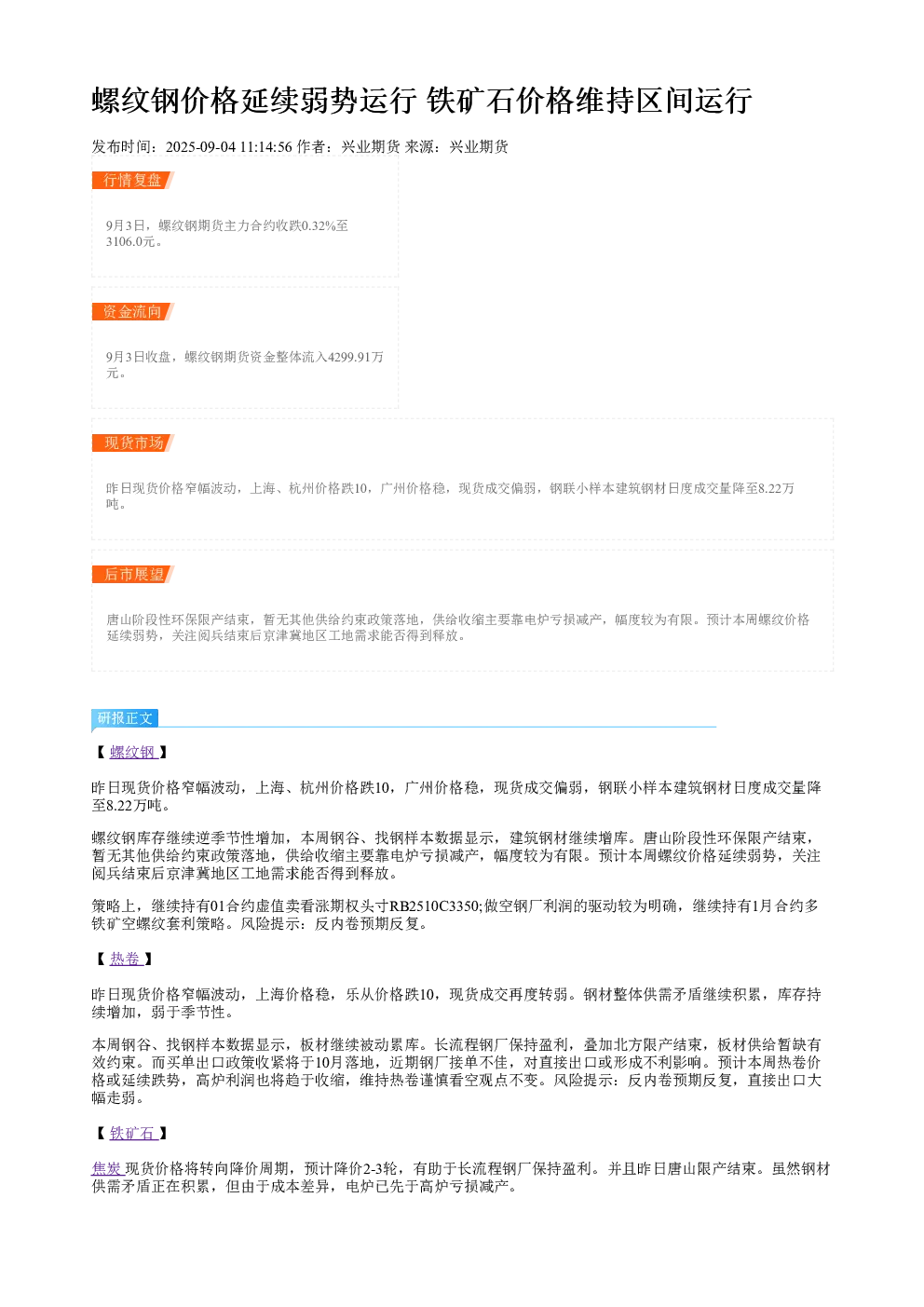 螺纹钢价格延续弱势运行 铁矿石价格维持区间运行

发布时间：2025-09-04 11:14:56 作者：兴业期货 来源：兴业期货

行情复盘

9月3日，螺纹钢期货主力合约收跌0.32%至3106.0元。

资金流向

9月3日收盘，螺纹钢期货资金整体流入4299.91万元。

现货市场

昨日现货价格窄幅波动，上海、杭州价格跌10，广州价格稳，现货成交偏弱，钢联小样本建筑钢材日度成交量降至8.22万吨。

后市展望

唐山阶段性环保限产结束，暂无其他供给约束政策落地，供给收缩主要靠电炉亏损减产，幅度较为有限。预计本周螺纹价格延续弱势，关注阅兵结束后京津冀地区工地需求能否得到释放。

研报正文

【螺纹钢】

昨日现货价格窄幅波动，上海、杭州价格跌10，广州价格稳，现货成交偏弱，钢联小样本建筑钢材日度成交量降至8.22万吨。

螺纹钢库存继续逆季节性增加，本周钢谷、找钢样本数据显示，建筑钢材继续增库。唐山阶段性环保限产结束，暂无其他供给约束政策落地，供给收缩主要靠电炉亏损减产，幅度较为有限。预计本周螺纹价格延续弱势，关注阅兵结束后京津冀地区工地需求能否得到释放。

策略上，继续持有01合约虚值卖看涨期权头寸RB2510C3350;做空钢厂利润的驱动较为明确，继续持有1月合约多铁矿空螺纹套利策略。风险提示：反内卷预期反复。

【热卷】

昨日现货价格窄幅波动，上海价格稳，乐从价格跌10，现货成交再度转弱。钢材整体供需矛盾继续积累，库存持续增加，弱于季节性。

本周钢谷、找钢样本数据显示，板材继续被动累库。长流程钢厂保持盈利，叠加北方限产结束，板材供给暂缺有效约束。而买单出口政策收紧将于10月落地，近期钢厂接单不佳，对直接出口或形成不利影响。预计本周热卷价格或延续跌势，高炉利润也将趋于收缩，维持热卷谨慎看空观点不变。风险提示：反内卷预期反复，直接出口大幅走弱。

【铁矿石】

焦炭现货价格将转向降价周期，预计降价2-3轮，有助于长流程钢厂保持盈利。并且昨日唐山限产结束。虽然钢材供需矛盾正在积累，但由于成本差异，电炉已先于高炉亏损减产。